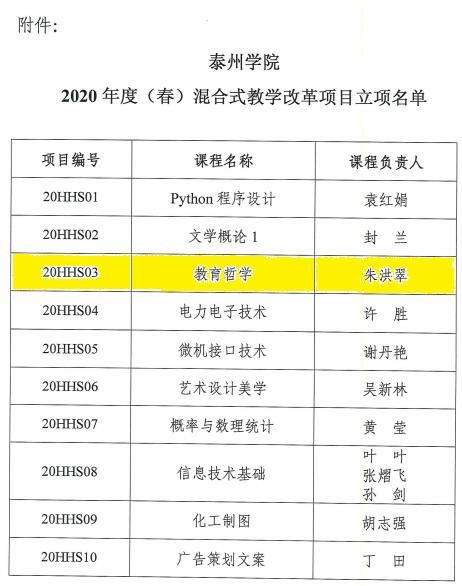 附件:

泰州学院

2020年度（春）混合式教学改革项目立项名单

| 项目编号 | 课程名称 | 课程负责人 |
|---|---|---|
| 20HHS01 | Python程序设计 | 袁红娟 |
| 20HHS02 | 文学概论1 | 封 兰 |
| 20HHS03 | 教育哲学 | 朱洪翠 |
| 20HHS04 | 电力电子技术 | 许 胜 |
| 20HHS05 | 微机接口技术 | 谢丹艳 |
| 20HHS06 | 艺术设计美学 | 吴新林 |
| 20HHS07 | 概率与数理统计 | 黄 莹 |
| 20HHS08 | 信息技术基础 | 叶 叶 张熠飞 孙 剑 |
| 20HHS09 | 化工制图 | 胡志强 |
| 20HHS10 | 广告策划文案 | 丁 田 |